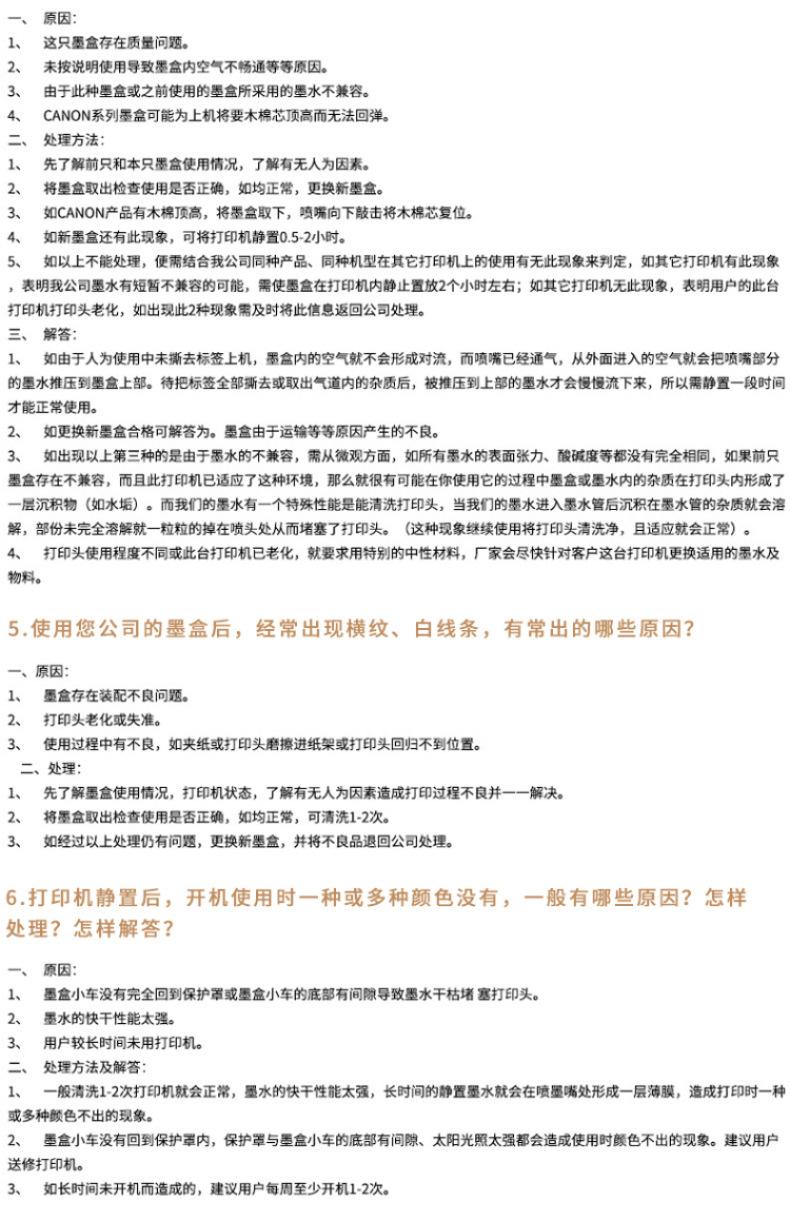 一、 原因：
1、 这只墨盒存在质量问题。
2、 未按说明使用导致墨盒内空气不畅通等等原因。
3、 由于此种墨盒或之前使用的墨盒所采用的墨水不兼容。
4、 CANON系列墨盒可能为上机将要木棉芯顶高而无法回弹。
二、 处理方法：
1、 先了解前只和本只墨盒使用情况，了解有无人为因素。
2、 将墨盒取出检查使用是否正确，如均正常，更换新墨盒。
3、 如CANON产品有木棉顶高，将墨盒取下，喷嘴向下敲击将木棉芯复位。
4、 如新墨盒还有此现象，可将打印机静置0.5-2小时。
5、 如以上不能处理，便需结合我公司同种产品、同种机型在其它打印机上的使用有无此现象来判定，如其它打印机有此现象，表明我公司墨水有短暂不兼容的可能，需使墨盒在打印机内静止置放2个小时左右；如其它打印机无此现象，表明用户的此台打印机打印头老化，如出现此2种现象需及时将此信息返回公司处理。
三、 解答：
1、 如由于人为使用中未撕去标签上机，墨盒内的空气就不会形成对流，而喷嘴已经通气，从外面进入的空气就会把喷嘴部分的墨水推压到墨盒上部。待把标签全部撕去或取出气道内的杂质后，被推压到上部的墨水才会慢慢流下来，所以需静置一段时间才能正常使用。
2、 如更换新墨盒合格可解答为。墨盒由于运输等等原因产生的不良。
3、 如出现以上第三种的是由于墨水的不兼容，需从微观方面，如所有墨水的表面张力、酸碱度等都没有完全相同，如果前只墨盒存在不兼容，而且此打印机已适应了这种环境，那么就很有可能在你使用它的过程中墨盒或墨水内的杂质在打印头内形成了一层沉积物（如水垢）。而我们的墨水有一个特殊性能是能清洗打印头，当我们的墨水进入墨水管后沉积在墨水管的杂质就会溶解，部份未完全溶解就一粒粒的掉在喷头处从而堵塞了打印头。（这种现象继续使用将打印头清洗净，且适应就会正常）。
4、 打印头使用程度不同或此台打印机已老化，就要求用特别的中性材料，厂家会尽快针对客户这台打印机更换适用的墨水及物料。

5.使用您公司的墨盒后，经常出现横纹、白线条，有常出的哪些原因？

一、原因：
1、 墨盒存在装配不良问题。
2、 打印头老化或失准。
3、 使用过程中有不良，如夹纸或打印头磨擦进纸架或打印头回归不到位置。
二、处理：
1、 先了解墨盒使用情况，打印机状态，了解有无人为因素造成打印过程不良并一一解决。
2、 将墨盒取出检查使用是否正确，如均正常，可清洗1-2次。
3、 如经过以上处理仍有问题，更换新墨盒，并将不良品退回公司处理。

6.打印机静置后，开机使用时一种或多种颜色没有，一般有哪些原因？怎样处理？怎样解答？

一、 原因：
1、 墨盒小车没有完全回到保护罩或墨盒小车的底部有间隙导致墨水干枯堵 塞打印头。
2、 墨水的快干性能太强。
3、 用户较长时间未用打印机。
二、 处理方法及解答：
1、 一般清洗1-2次打印机就会正常，墨水的快干性能太强，长时间的静置墨水就会在喷墨嘴处形成一层薄膜，造成打印时一种或多种颜色不出的现象。
2、 墨盒小车没有回到保护罩内，保护罩与墨盒小车的底部有间隙、太阳光照太强都会造成使用时颜色不出的现象。建议用户送修打印机。
3、 如长时间未开机而造成的，建议用户每周至少开机1-2次。